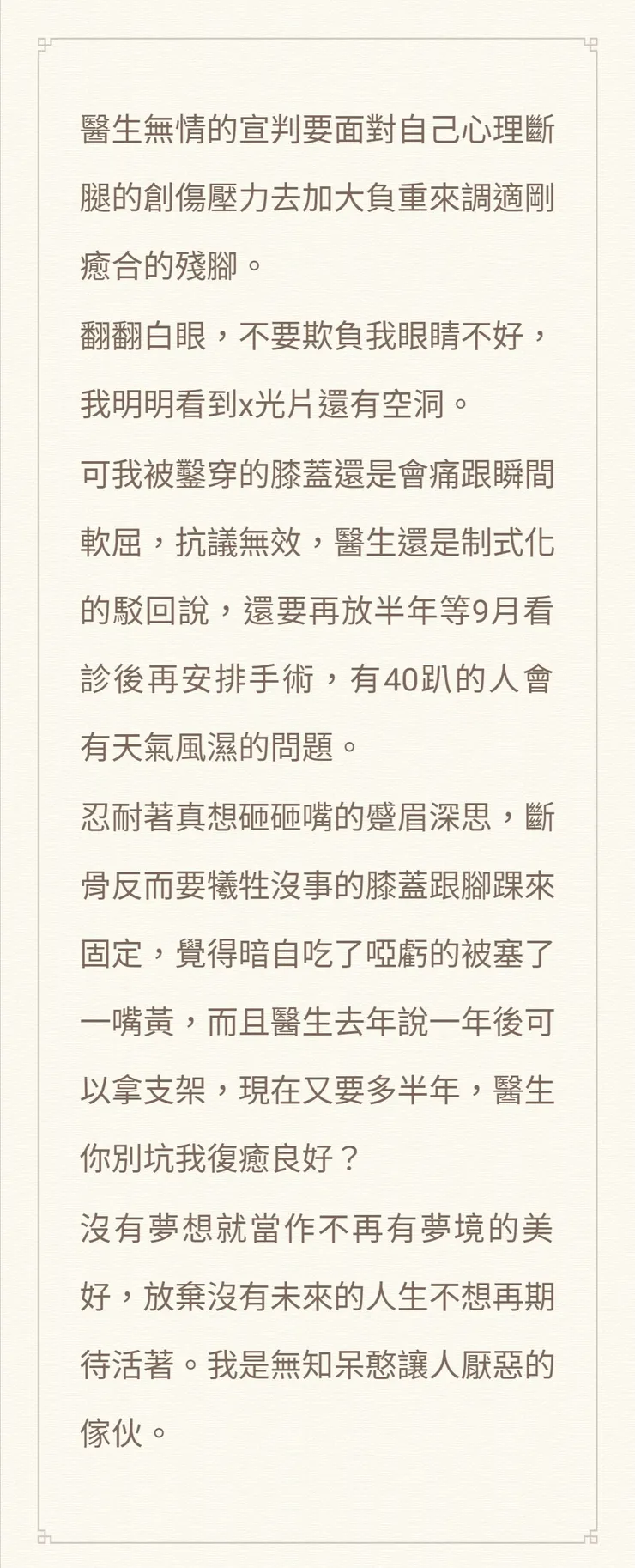 醫生無情的宣判要面對自己心理斷腿的創傷壓力去加大負重來調適剛癒合的殘腳。

翻翻白眼，不要欺負我眼睛不好，我明明看到x光片還有空洞。

可我被鑿穿的膝蓋還是會痛跟瞬間軟屈，抗議無效，醫生還是制式化的駁回說，還要再放半年等9月看診後再安排手術，有40趴的人會有天氣風濕的問題。

忍耐著真想砸砸嘴的蹙眉深思，斷骨反而要犧牲沒事的膝蓋跟腳踝來固定，覺得暗自吃了啞虧的被塞了一嘴黃，而且醫生去年說一年後可以拿支架，現在又要多半年，醫生你別坑我復癒良好？

沒有夢想就當作不再有夢境的美好，放棄沒有未來的人生不想再期待活著。我是無知呆憨讓人厭惡的傢伙。